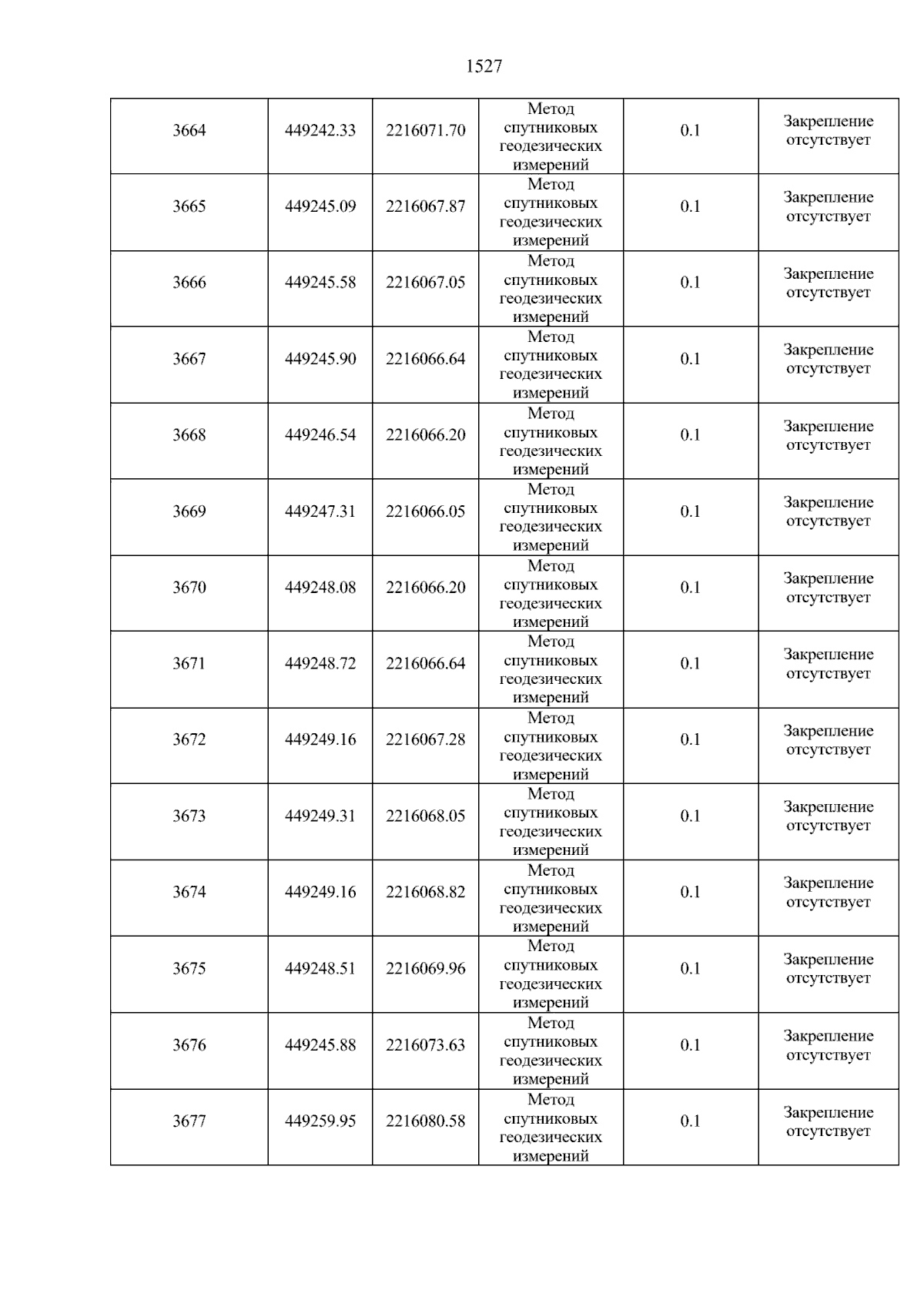 1527

| 3664 | 449242.33 | 2216071.70 | Метод спутниковых геодезических измерений | 0.1 | Закрепление отсутствует |
|---|---|---|---|---|---|
| 3665 | 449245.09 | 2216067.87 | Метод спутниковых геодезических измерений | 0.1 | Закрепление отсутствует |
| 3666 | 449245.58 | 2216067.05 | Метод спутниковых геодезических измерений | 0.1 | Закрепление отсутствует |
| 3667 | 449245.90 | 2216066.64 | Метод спутниковых геодезических измерений | 0.1 | Закрепление отсутствует |
| 3668 | 449246.54 | 2216066.20 | Метод спутниковых геодезических измерений | 0.1 | Закрепление отсутствует |
| 3669 | 449247.31 | 2216066.05 | Метод спутниковых геодезических измерений | 0.1 | Закрепление отсутствует |
| 3670 | 449248.08 | 2216066.20 | Метод спутниковых геодезических измерений | 0.1 | Закрепление отсутствует |
| 3671 | 449248.72 | 2216066.64 | Метод спутниковых геодезических измерений | 0.1 | Закрепление отсутствует |
| 3672 | 449249.16 | 2216067.28 | Метод спутниковых геодезических измерений | 0.1 | Закрепление отсутствует |
| 3673 | 449249.31 | 2216068.05 | Метод спутниковых геодезических измерений | 0.1 | Закрепление отсутствует |
| 3674 | 449249.16 | 2216068.82 | Метод спутниковых геодезических измерений | 0.1 | Закрепление отсутствует |
| 3675 | 449248.51 | 2216069.96 | Метод спутниковых геодезических измерений | 0.1 | Закрепление отсутствует |
| 3676 | 449245.88 | 2216073.63 | Метод спутниковых геодезических измерений | 0.1 | Закрепление отсутствует |
| 3677 | 449259.95 | 2216080.58 | Метод спутниковых геодезических измерений | 0.1 | Закрепление отсутствует |